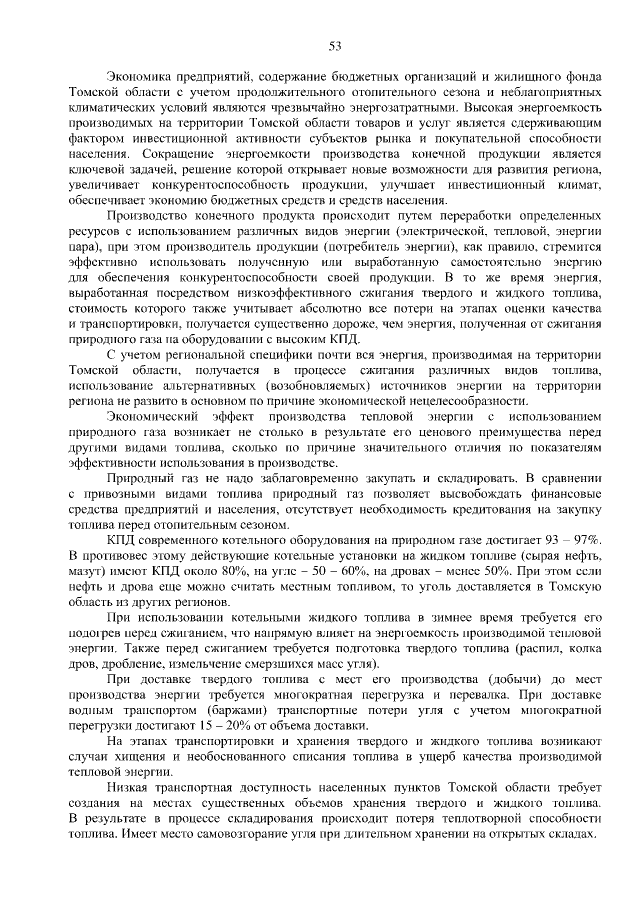 53

Экономика предприятий, содержание бюджетных организаций и жилищного фонда Томской области с учетом продолжительного отопительного сезона и неблагоприятных климатических условий являются чрезвычайно энергозатратными. Высокая энергоемкость производимых на территории Томской области товаров и услуг является сдерживающим фактором инвестиционной активности субъектов рынка и покупательной способности населения. Сокращение энергоемкости производства конечной продукции является ключевой задачей, решение которой открывает новые возможности для развития региона, увеличивает конкурентоспособность продукции, улучшает инвестиционный климат, обеспечивает экономию бюджетных средств и средств населения.

Производство конечного продукта происходит путем переработки определенных ресурсов с использованием различных видов энергии (электрической, тепловой, энергии пара), при этом производитель продукции (потребитель энергии), как правило, стремится эффективно использовать полученную или выработанную самостоятельно энергию для обеспечения конкурентоспособности своей продукции. В то же время энергия, выработанная посредством низкоэффективного сжигания твердого и жидкого топлива, стоимость которого также учитывает абсолютно все потери на этапах оценки качества и транспортировки, получается существенно дороже, чем энергия, полученная от сжигания природного газа на оборудовании с высоким КПД.

С учетом региональной специфики почти вся энергия, производимая на территории Томской области, получается в процессе сжигания различных видов топлива, использование альтернативных (возобновляемых) источников энергии на территории региона не развито в основном по причине экономической нецелесообразности.

Экономический эффект производства тепловой энергии с использованием природного газа возникает не столько в результате его ценового преимущества перед другими видами топлива, сколько по причине значительного отличия по показателям эффективности использования в производстве.

Природный газ не надо заблаговременно закупать и складировать. В сравнении с привозными видами топлива природный газ позволяет высвобождать финансовые средства предприятий и населения, отсутствует необходимость кредитования на закупку топлива перед отопительным сезоном.

КПД современного котельного оборудования на природном газе достигает 93 – 97%. В противовес этому действующие котельные установки на жидком топливе (сырая нефть, мазут) имеют КПД около 80%, на угле – 50 – 60%, на дровах – менее 50%. При этом если нефть и дрова еще можно считать местным топливом, то уголь доставляется в Томскую область из других регионов.

При использовании котельными жидкого топлива в зимнее время требуется его подогрев перед сжиганием, что напрямую влияет на энергоемкость производимой тепловой энергии. Также перед сжиганием требуется подготовка твердого топлива (распил, колка дров, дробление, измельчение смерзшихся масс угля).

При доставке твердого топлива с мест его производства (добычи) до мест производства энергии требуется многократная перегрузка и перевалка. При доставке водным транспортом (баржами) транспортные потери угля с учетом многократной перегрузки достигают 15 – 20% от объема доставки.

На этапах транспортировки и хранения твердого и жидкого топлива возникают случаи хищения и необоснованного списания топлива в ущерб качества производимой тепловой энергии.

Низкая транспортная доступность населенных пунктов Томской области требует создания на местах существенных объемов хранения твердого и жидкого топлива. В результате в процессе складирования происходит потеря теплотворной способности топлива. Имеет место самовозгорание угля при длительном хранении на открытых складах.